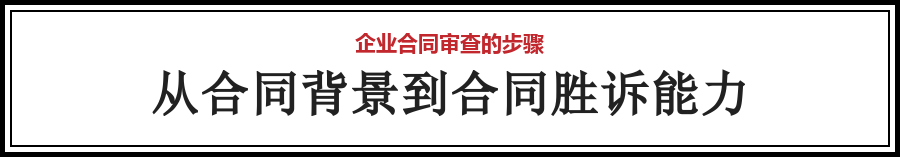 企业合同审查的步骤

从合同背景到合同胜诉能力